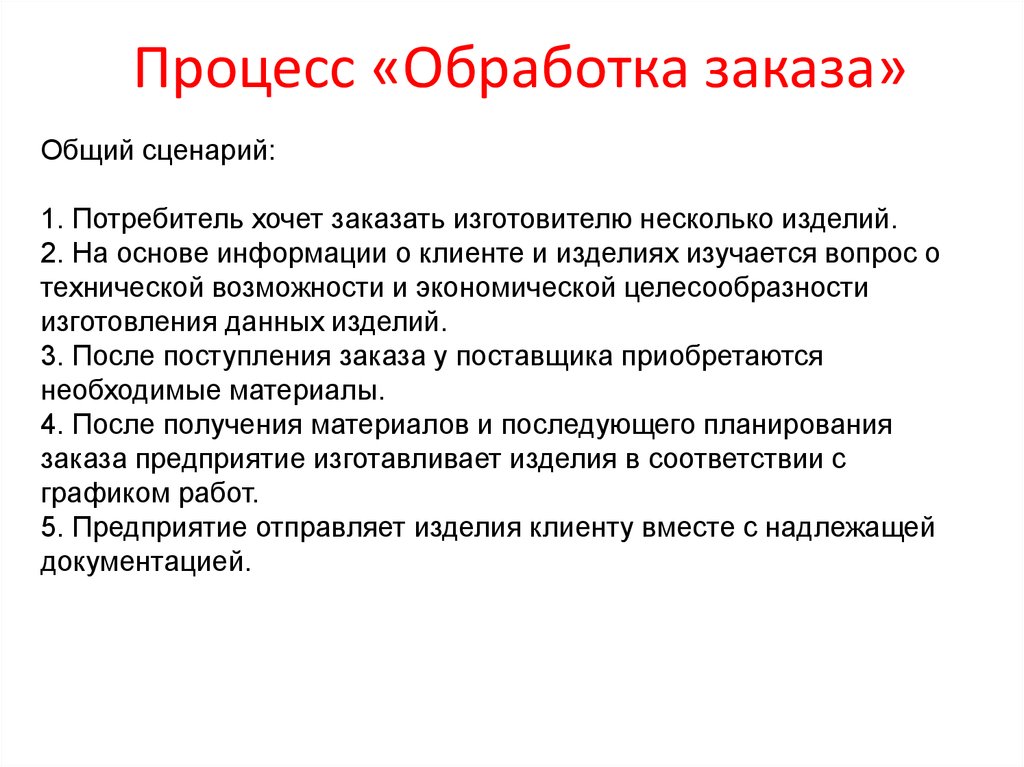 Процесс «Обработка заказа»

Общий сценарий:

1. Потребитель хочет заказать изготовителю несколько изделий.
2. На основе информации о клиенте и изделиях изучается вопрос о технической возможности и экономической целесообразности изготовления данных изделий.
3. После поступления заказа у поставщика приобретаются необходимые материалы.
4. После получения материалов и последующего планирования заказа предприятие изготавливает изделия в соответствии с графиком работ.
5. Предприятие отправляет изделия клиенту вместе с надлежащей документацией.